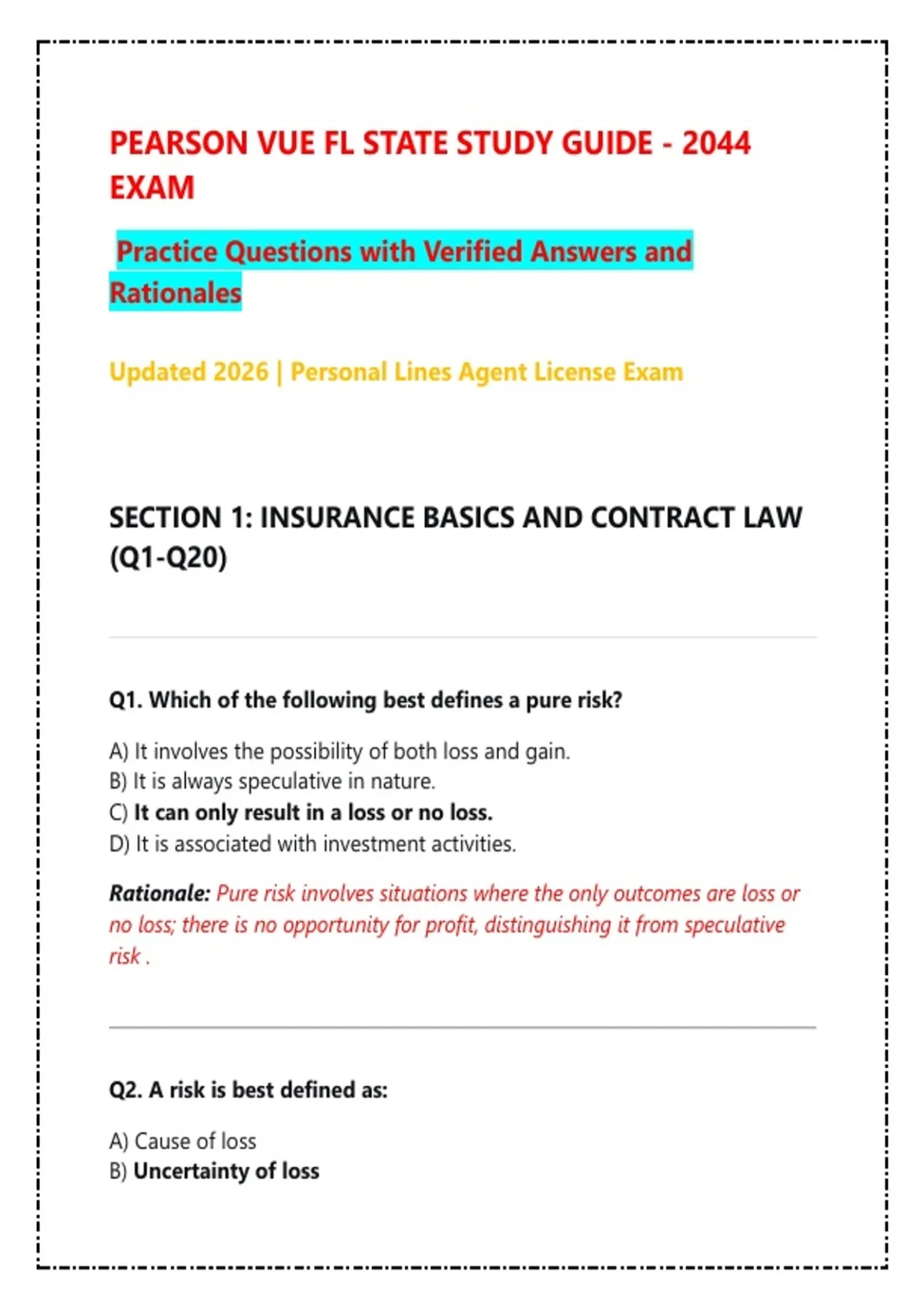 PEARSON VUE FL STATE STUDY GUIDE - 2044 EXAM

Practice Questions with Verified Answers and Rationales

Updated 2026 | Personal Lines Agent License Exam

SECTION 1: INSURANCE BASICS AND CONTRACT LAW (Q1-Q20)

Q1. Which of the following best defines a pure risk?

A) It involves the possibility of both loss and gain.
B) It is always speculative in nature.
C) It can only result in a loss or no loss.
D) It is associated with investment activities.

Rationale: Pure risk involves situations where the only outcomes are loss or no loss; there is no opportunity for profit, distinguishing it from speculative risk .

Q2. A risk is best defined as:

A) Cause of loss
B) Uncertainty of loss